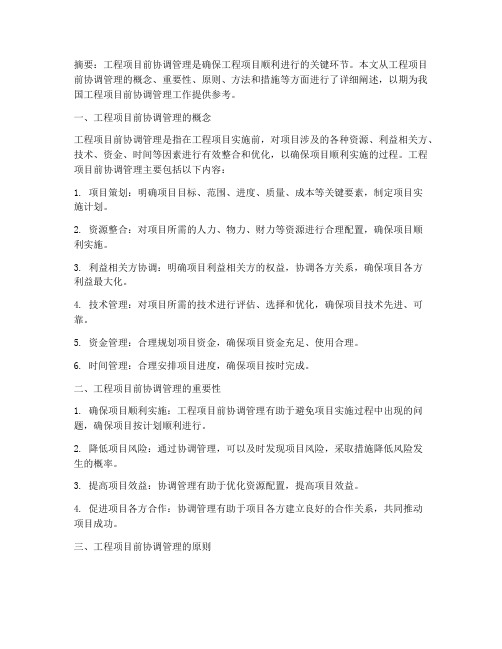 摘要：工程项目前协调管理是确保工程项目顺利进行的关键环节。本文从工程项目前协调管理的概念、重要性、原则、方法和措施等方面进行了详细阐述，以期为我国工程项目前协调管理工作提供参考。

一、工程项目前协调管理的概念

工程项目前协调管理是指在工程项目实施前，对项目涉及的各种资源、利益相关方、技术、资金、时间等因素进行有效整合和优化，以确保项目顺利实施的过程。工程项目前协调管理主要包括以下内容：

1. 项目策划：明确项目目标、范围、进度、质量、成本等关键要素，制定项目实施计划。

2. 资源整合：对项目所需的人力、物力、财力等资源进行合理配置，确保项目顺利实施。

3. 利益相关方协调：明确项目利益相关方的权益，协调各方关系，确保项目各方利益最大化。

4. 技术管理：对项目所需的技术进行评估、选择和优化，确保项目技术先进、可靠。

5. 资金管理：合理规划项目资金，确保项目资金充足、使用合理。

6. 时间管理：合理安排项目进度，确保项目按时完成。

二、工程项目前协调管理的重要性

1. 确保项目顺利实施：工程项目前协调管理有助于避免项目实施过程中出现的问题，确保项目按计划顺利进行。

2. 降低项目风险：通过协调管理，可以及时发现项目风险，采取措施降低风险发生的概率。

3. 提高项目效益：协调管理有助于优化资源配置，提高项目效益。

4. 促进项目各方合作：协调管理有助于项目各方建立良好的合作关系，共同推动项目成功。

三、工程项目前协调管理的原则